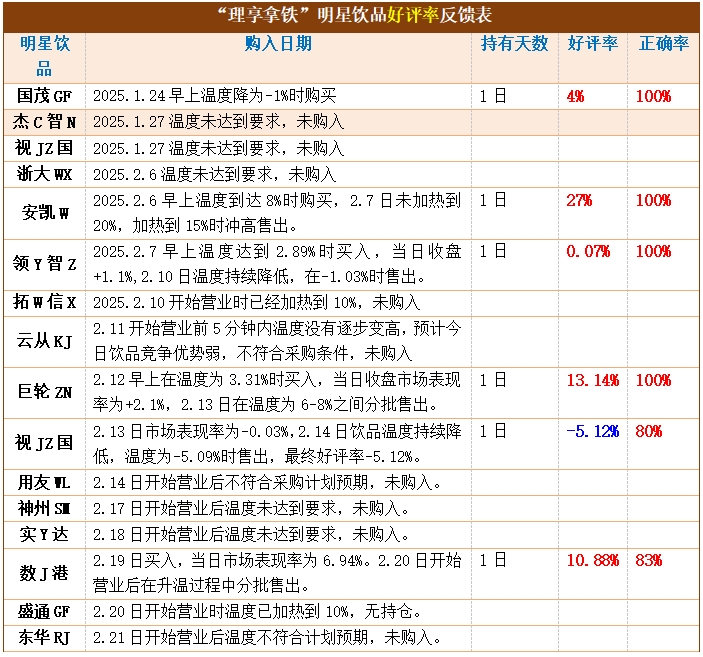 “理享拿铁”明星饮品好评率反馈表

| 明星饮品 | 购入日期 | 持有天数 | 好评率 | 正确率 |
|---|---|---|---|---|
| 国茂GF | 2025.1.24早上温度降为-1%时购买 | 1日 | 4% | 100% |
| 杰C智N | 2025.1.27温度未达到要求，未购入 | | | |
| 视JZ国 | 2025.1.27温度未达到要求，未购入 | | | |
| 浙大WX | 2025.2.6温度未达到要求，未购入 | | | |
| 安凯W | 2025.2.6早上温度到达8%时购买，2.7日未加热到20%，加热到15%时冲高售出。 | 1日 | 27% | 100% |
| 领Y智Z | 2025.2.7早上温度达到2.89%时买入，当日收盘+1.1%，2.10日温度持续降低，在-1.03%时售出。 | 1日 | 0.07% | 100% |
| 拓W信X | 2025.2.10开始营业时已经加热到10%，未购入 | | | |
| 云从KJ | 2.11开始营业前5分钟内温度没有逐步变高，预计今日饮品竞争优势弱，不符合采购条件，未购入 | | | |
| 巨轮ZN | 2.12早上在温度为3.31%时买入，当日收盘市场表现率为+2.1%，2.13日在温度为6-8%之间分批售出。 | 1日 | 13.14% | 100% |
| 视JZ国 | 2.13日市场表现率为-0.03%，2.14日饮品温度持续降低，温度为-5.09%时售出，最终好评率-5.12%。 | 1日 | -5.12% | 80% |
| 用友WL | 2.14日开始营业后不符合采购计划预期，未购入。 | | | |
| 神州SM | 2.17日开始营业后温度未达到要求，未购入。 | | | |
| 实Y达 | 2.18日开始营业后温度未达到要求，未购入。 | | | |
| 数J港 | 2.19日买入，当日市场表现率为6.94%。2.20日开始营业后在升温过程中分批售出。 | 1日 | 10.88% | 83% |
| 盛通GF | 2.20日开始营业时温度已加热到10%，无持仓。 | | | |
| 东华RJ | 2.21日开始营业后温度不符合计划预期，未购入。 | | | |